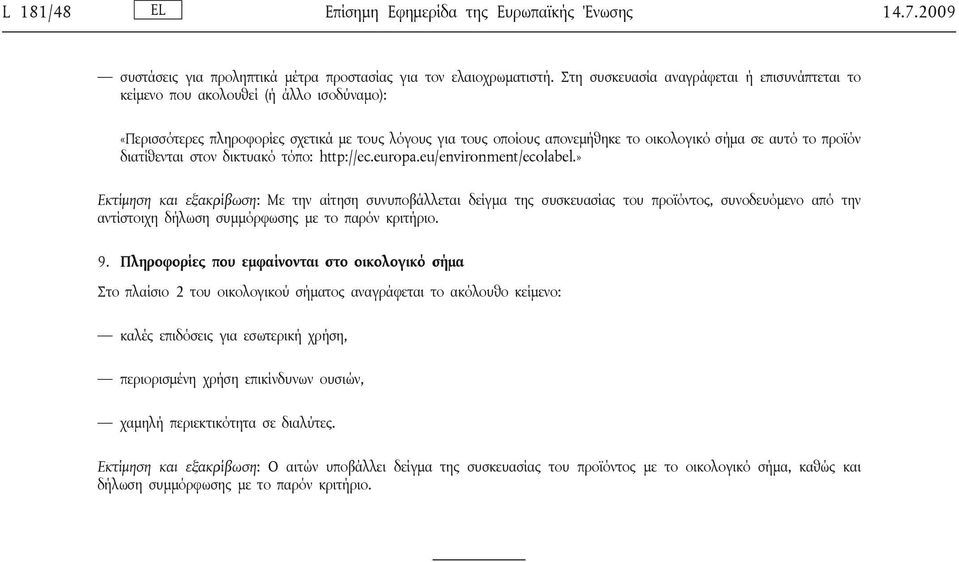 L 181/48 EL Επίσημη Εφημερίδα της Ευρωπαϊκής Ένωσης 14.7.2009

— συστάσεις για προληπτικά μέτρα προστασίας για τον ελαιοχρωματιστή. Στη συσκευασία αναγράφεται ή επισυνάπτεται το κείμενο που ακολουθεί (ή άλλο ισοδύναμο):

«Περισσότερες πληροφορίες σχετικά με τους λόγους για τους οποίους απονεμήθηκε το οικολογικό σήμα σε αυτό το προϊόν διατίθενται στον δικτυακό τόπο: http://ec.europa.eu/environment/ecolabel.»

Εκτίμηση και εξακρίβωση: Με την αίτηση συνυποβάλλεται δείγμα της συσκευασίας του προϊόντος, συνοδευόμενο από την αντίστοιχη δήλωση συμμόρφωσης με το παρόν κριτήριο.

9. Πληροφορίες που εμφαίνονται στο οικολογικό σήμα

Στο πλαίσιο 2 του οικολογικού σήματος αναγράφεται το ακόλουθο κείμενο:

— καλές επιδόσεις για εσωτερική χρήση,

— περιορισμένη χρήση επικίνδυνων ουσιών,

— χαμηλή περιεκτικότητα σε διαλύτες.

Εκτίμηση και εξακρίβωση: Ο αιτών υποβάλλει δείγμα της συσκευασίας του προϊόντος με το οικολογικό σήμα, καθώς και δήλωση συμμόρφωσης με το παρόν κριτήριο.